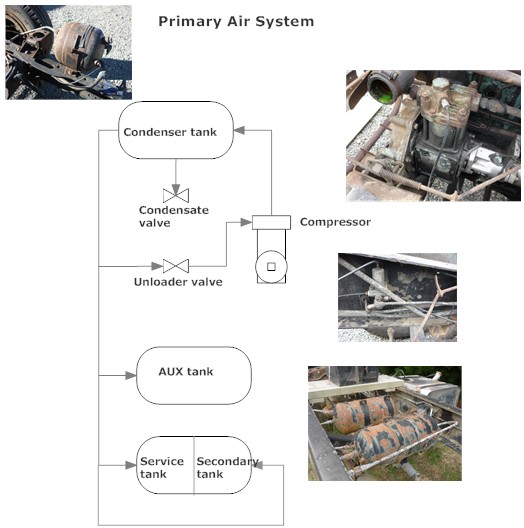 Primary Air System

Condenser tank

Condensate valve

Compressor

Unloader valve

AUX tank

Service tank

Secondary tank